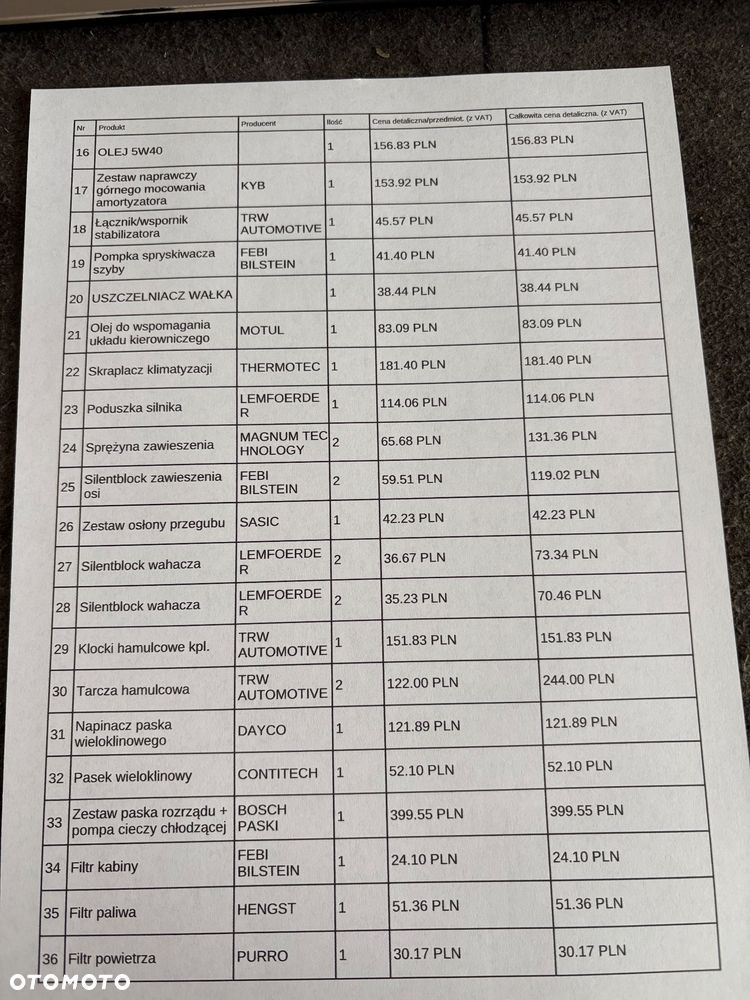 | Nr | Produkt | Producent | Ilość | Cena detaliczna/przedmiot. (z VAT) | Całkowita cena detaliczna. (z VAT) |
|---|---|---|---|---|---|
| 16 | OLEJ 5W40 | | 1 | 156.83 PLN | 156.83 PLN |
| 17 | Zestaw naprawczy górnego mocowania amortyzatora | KYB | 1 | 153.92 PLN | 153.92 PLN |
| 18 | Łącznik/wspornik stabilizatora | TRW AUTOMOTIVE | 1 | 45.57 PLN | 45.57 PLN |
| 19 | Pompka spryskiwacza szyby | FEBI BILSTEIN | 1 | 41.40 PLN | 41.40 PLN |
| 20 | USZCZELNIACZ WAŁKA | | 1 | 38.44 PLN | 38.44 PLN |
| 21 | Olej do wspomagania układu kierowniczego | MOTUL | 1 | 83.09 PLN | 83.09 PLN |
| 22 | Skraplacz klimatyzacji | THERMOTEC | 1 | 181.40 PLN | 181.40 PLN |
| 23 | Poduszka silnika | LEMFOERDER | 1 | 114.06 PLN | 114.06 PLN |
| 24 | Sprężyna zawieszenia | MAGNUM TECHNOLOGY | 2 | 65.68 PLN | 131.36 PLN |
| 25 | Silentblock zawieszenia osi | FEBI BILSTEIN | 2 | 59.51 PLN | 119.02 PLN |
| 26 | Zestaw osłony przegubu | SASIC | 1 | 42.23 PLN | 42.23 PLN |
| 27 | Silentblock wahacza | LEMFOERDER | 2 | 36.67 PLN | 73.34 PLN |
| 28 | Silentblock wahacza | LEMFOERDER | 2 | 35.23 PLN | 70.46 PLN |
| 29 | Klocki hamulcowe kpl. | TRW AUTOMOTIVE | 1 | 151.83 PLN | 151.83 PLN |
| 30 | Tarcza hamulcowa | TRW AUTOMOTIVE | 2 | 122.00 PLN | 244.00 PLN |
| 31 | Napinacz paska wieloklinowego | DAYCO | 1 | 121.89 PLN | 121.89 PLN |
| 32 | Pasek wieloklinowy | CONTITECH | 1 | 52.10 PLN | 52.10 PLN |
| 33 | Zestaw paska rozrządu + pompa cieczy chłodzącej | BOSCH PASKI | 1 | 399.55 PLN | 399.55 PLN |
| 34 | Filtr kabiny | FEBI BILSTEIN | 1 | 24.10 PLN | 24.10 PLN |
| 35 | Filtr paliwa | HENGST | 1 | 51.36 PLN | 51.36 PLN |
| 36 | Filtr powietrza | PURRO | 1 | 30.17 PLN | 30.17 PLN |

OTOMOTO